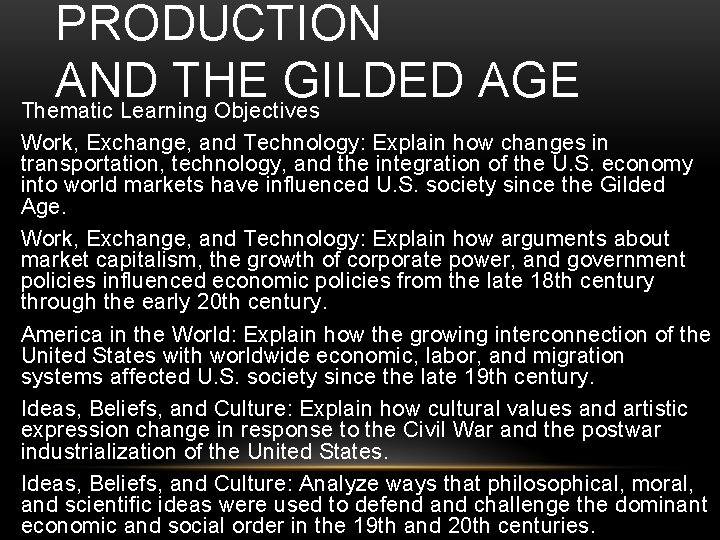 PRODUCTION AND THE GILDED AGE

Thematic Learning Objectives

Work, Exchange, and Technology: Explain how changes in transportation, technology, and the integration of the U.S. economy into world markets have influenced U.S. society since the Gilded Age.

Work, Exchange, and Technology: Explain how arguments about market capitalism, the growth of corporate power, and government policies influenced economic policies from the late 18th century through the early 20th century.

America in the World: Explain how the growing interconnection of the United States with worldwide economic, labor, and migration systems affected U.S. society since the late 19th century.

Ideas, Beliefs, and Culture: Explain how cultural values and artistic expression change in response to the Civil War and the postwar industrialization of the United States.

Ideas, Beliefs, and Culture: Analyze ways that philosophical, moral, and scientific ideas were used to defend and challenge the dominant economic and social order in the 19th and 20th centuries.